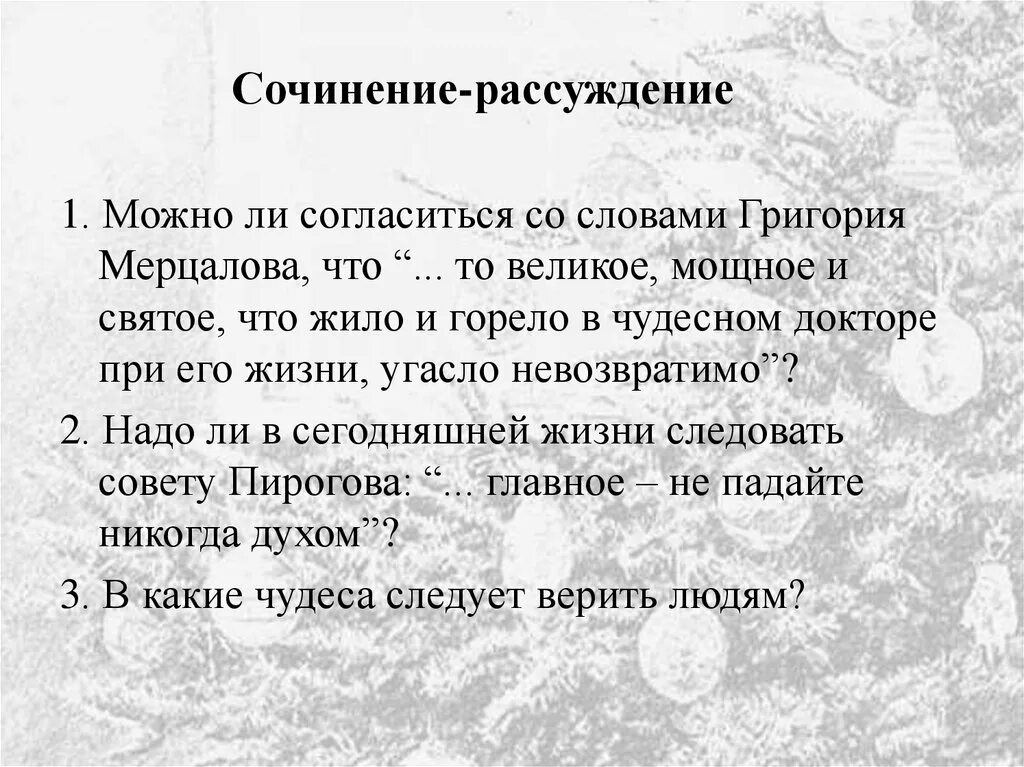 Сочинение-рассуждение

1. Можно ли согласиться со словами Григория Мерцалова, что “... то великое, мощное и святое, что жило и горело в чудесном докторе при его жизни, угасло невозвратимо”?

2. Надо ли в сегодняшней жизни следовать совету Пирогова: “... главное – не падайте никогда духом”?

3. В какие чудеса следует верить людям?